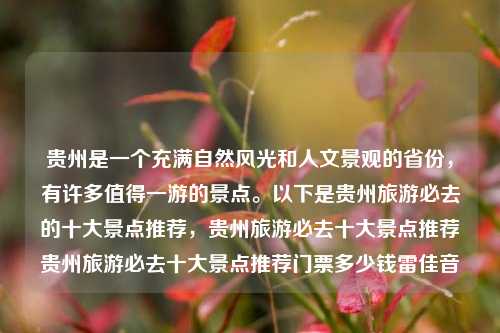 贵州是一个充满自然风光和人文景观的省份，有许多值得一游的景点。以下是贵州旅游必去的十大景点推荐，贵州旅游必去十大景点推荐贵州旅游必去十大景点推荐门票多少钱雷佳音